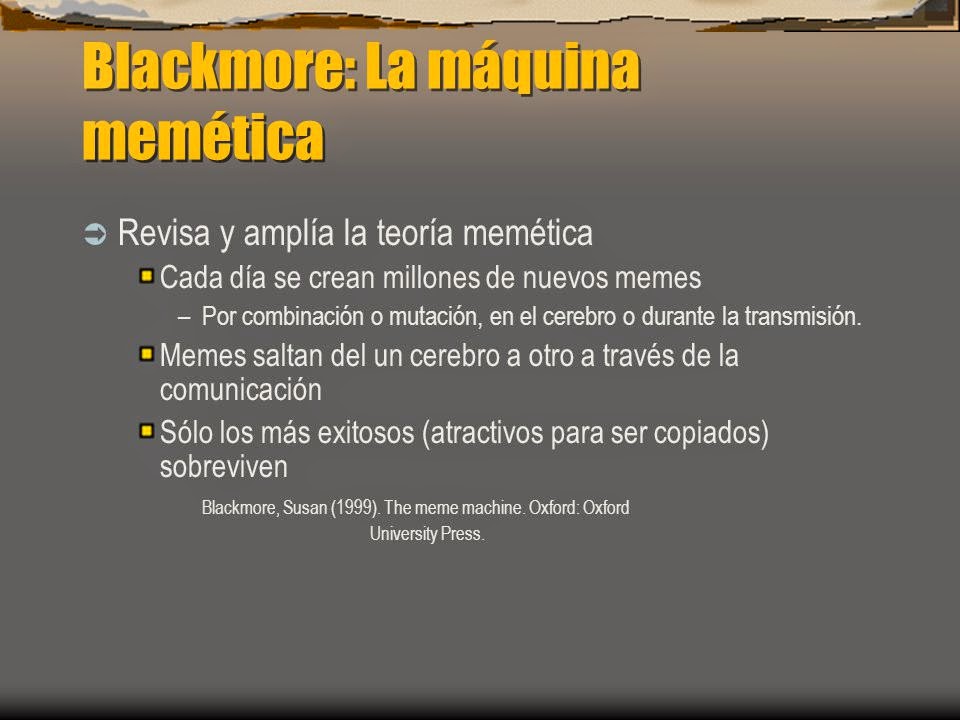 Blackmore: La máquina memética

Revisa y amplía la teoría memética

Cada día se crean millones de nuevos memes

– Por combinación o mutación, en el cerebro o durante la transmisión.

Memes saltan del un cerebro a otro a través de la comunicación

Sólo los más exitosos (atractivos para ser copiados) sobreviven

Blackmore, Susan (1999). The meme machine. Oxford: Oxford University Press.